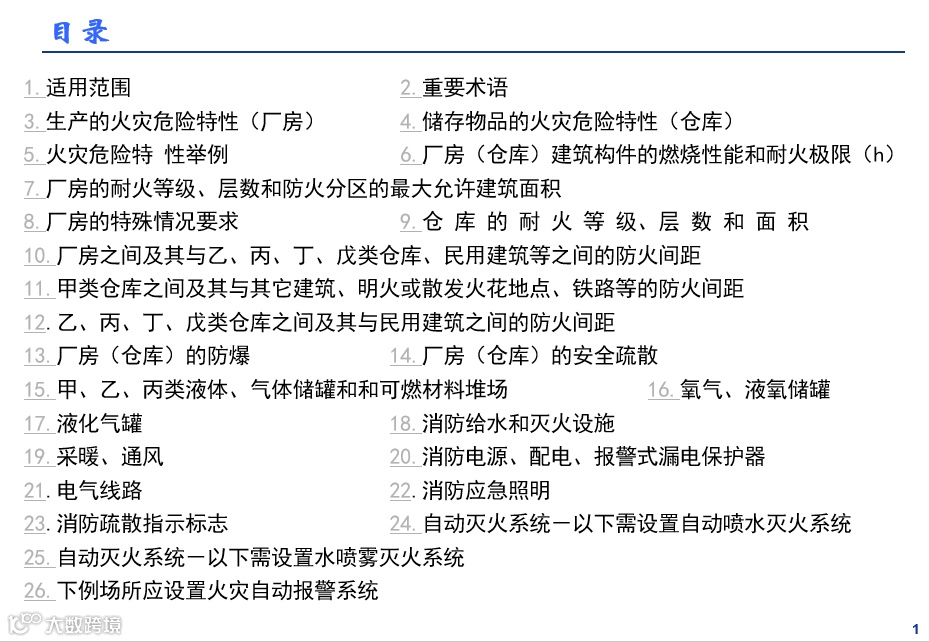 目录

1. 适用范围
2. 重要术语
3. 生产的火灾危险特性（厂房）
4. 储存物品的火灾危险特性（仓库）
5. 火灾危险特 性举例
6. 厂房（仓库）建筑构件的燃烧性能和耐火极限（h）
7. 厂房的耐火等级、层数和防火分区的最大允许建筑面积
8. 厂房的特殊情况要求
9. 仓 库 的 耐 火 等 级、层 数 和 面 积
10. 厂房之间及其与乙、丙、丁、戊类仓库、民用建筑等之间的防火间距
11. 甲类仓库之间及其与其它建筑、明火或散发火花地点、铁路等的防火间距
12. 乙、丙、丁、戊类仓库之间及其与民用建筑之间的防火间距
13. 厂房（仓库）的防爆
14. 厂房（仓库）的安全疏散
15. 甲、乙、丙类液体、气体储罐和和可燃材料堆场
16. 氧气、液氧储罐
17. 液化气罐
18. 消防给水和灭火设施
19. 采暖、通风
20. 消防电源、配电、报警式漏电保护器
21. 电气线路
22. 消防应急照明
23. 消防疏散指示标志
24. 自动灭火系统－以下需设置自动喷水灭火系统
25. 自动灭火系统－以下需设置水喷雾灭火系统
26. 下例场所应设置火灾自动报警系统

大数跨境

1